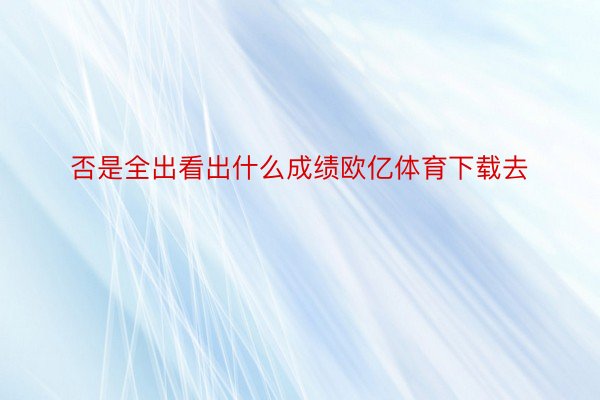 否是全出看出什么成绩欧亿体育下载去